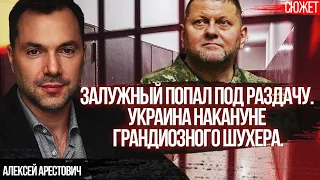 СЮЖЕТ

ЗАЛУЖНЫЙ ПОПАЛ ПОД РАЗДАЧУ. УКРАИНА НАКАНУНЕ ГРАНДИОЗНОГО ШУХЕРА.

АЛЕКСЕЙ АРЕСТОВИЧ